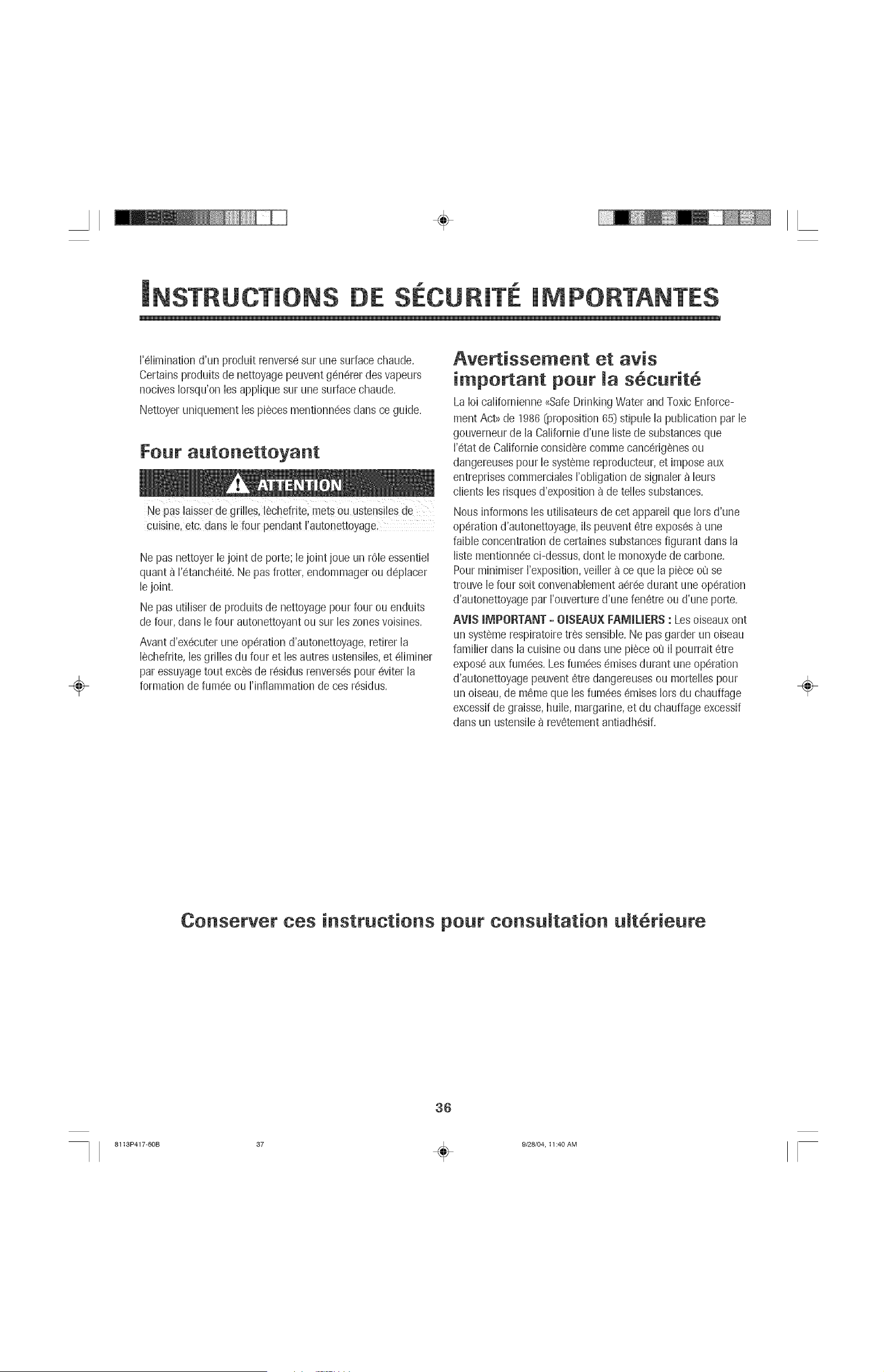 INSTRUCTIONS DE SÉCURITÉ IMPORTANTES

l'élimination d'un produit renversé sur une surface chaude. Certains produits de nettoyage peuvent générer des vapeurs nocives lorsqu'on les applique sur une surface chaude.

Nettoyer uniquement les pièces mentionnées dans ce guide.

Four autonettoyant

ATTENTION

Ne pas laisser de grilles, lèchefrite, mets ou ustensiles de cuisine, etc. dans le four pendant l'autonettoyage.

Ne pas nettoyer le joint de porte; le joint joue un rôle essentiel quant à l'étanchéité. Ne pas frotter, endommager ou déplacer le joint.

Ne pas utiliser de produits de nettoyage pour four ou enduits de four, dans le four autonettoyant ou sur les zones voisines.

Avant d'exécuter une opération d'autonettoyage, retirer la lèchefrite, les grilles du four et les autres ustensiles, et éliminer par essuyage tout excès de résidus renversés pour éviter la formation de fumée ou l'inflammation de ces résidus.

Avertissement et avis important pour la sécurité

La loi californienne «Safe Drinking Water and Toxic Enforcement Act» de 1986 (proposition 65) stipule la publication par le gouverneur de la Californie d'une liste de substances que l'état de Californie considère comme cancérigènes ou dangereuses pour le système reproducteur, et impose aux entreprises commerciales l'obligation de signaler à leurs clients les risques d'exposition à de telles substances.

Nous informons les utilisateurs de cet appareil que lors d'une opération d'autonettoyage, ils peuvent être exposés à une faible concentration de certaines substances figurant dans la liste mentionnée ci-dessus, dont le monoxyde de carbone. Pour minimiser l'exposition, veiller à ce que la pièce où se trouve le four soit convenablement aérée durant une opération d'autonettoyage par l'ouverture d'une fenêtre ou d'une porte.

AVIS IMPORTANT - OISEAUX FAMILIERS : Les oiseaux ont un système respiratoire très sensible. Ne pas garder un oiseau familier dans la cuisine ou dans une pièce où il pourrait être exposé aux fumées. Les fumées émises durant une opération d'autonettoyage peuvent être dangereuses ou mortelles pour un oiseau, de même que les fumées émises lors du chauffage excessif de graisse, huile, margarine, et du chauffage excessif dans un ustensile à revêtement antiadhésif.

Conserver ces instructions pour consultation ultérieure

36

8113P417-60B 37 9/28/04, 11:40 AM